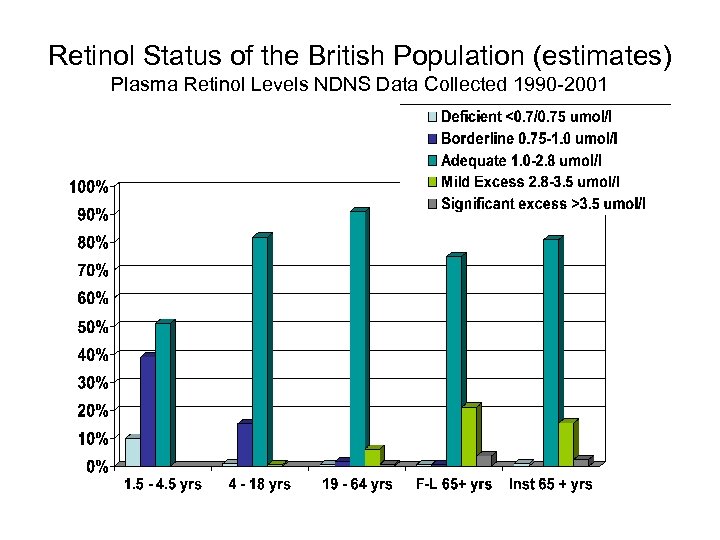 Retinol Status of the British Population (estimates)
Plasma Retinol Levels NDNS Data Collected 1990-2001

Deficient <0.7/0.75 umol/l
Borderline 0.75-1.0 umol/l
Adequate 1.0-2.8 umol/l
Mild Excess 2.8-3.5 umol/l
Significant excess >3.5 umol/l

100%
90%
80%
70%
60%
50%
40%
30%
20%
10%
0%

1.5 - 4.5 yrs
4 - 18 yrs
19 - 64 yrs
F-L 65+ yrs
Inst 65 + yrs